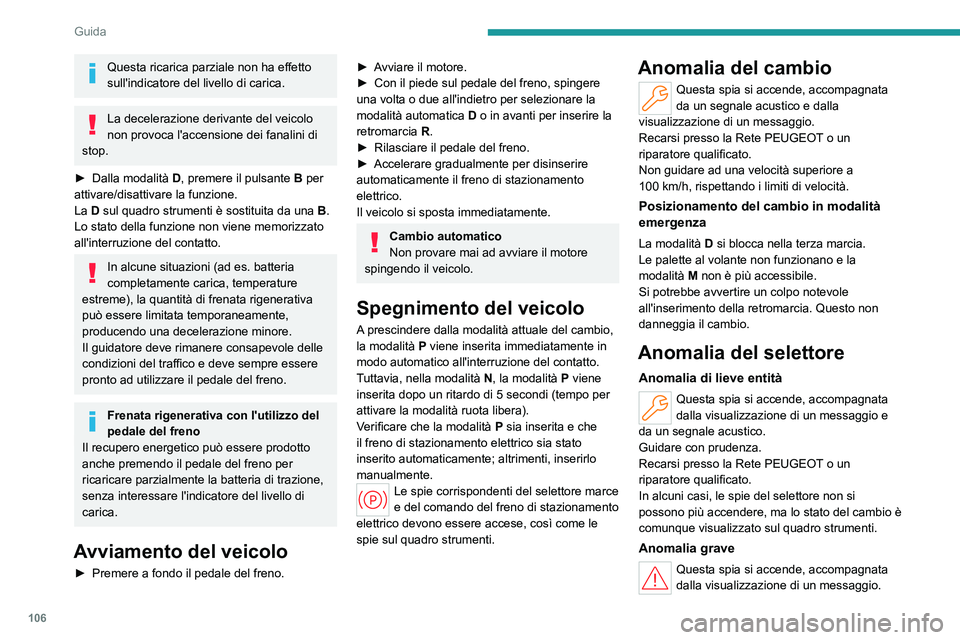 Guida

Questa ricarica parziale non ha effetto sull'indicatore del livello di carica.

La decelerazione derivante del veicolo non provoca l'accensione dei fanalini di stop.

► Dalla modalità D, premere il pulsante B per attivare/disattivare la funzione.
La D sul quadro strumenti è sostituita da una B.
Lo stato della funzione non viene memorizzato all'interruzione del contatto.

In alcune situazioni (ad es. batteria completamente carica, temperature estreme), la quantità di frenata rigenerativa può essere limitata temporaneamente, producendo una decelerazione minore.
Il guidatore deve rimanere consapevole delle condizioni del traffico e deve sempre essere pronto ad utilizzare il pedale del freno.

Frenata rigenerativa con l'utilizzo del pedale del freno
Il recupero energetico può essere prodotto anche premendo il pedale del freno per ricaricare parzialmente la batteria di trazione, senza interessare l'indicatore del livello di carica.

Avviamento del veicolo

► Premere a fondo il pedale del freno.

► Avviare il motore.
► Con il piede sul pedale del freno, spingere una volta o due all'indietro per selezionare la modalità automatica D o in avanti per inserire la retromarcia R.
► Rilasciare il pedale del freno.
► Accelerare gradualmente per disinserire automaticamente il freno di stazionamento elettrico.
Il veicolo si sposta immediatamente.

Cambio automatico
Non provare mai ad avviare il motore spingendo il veicolo.

Spegnimento del veicolo

A prescindere dalla modalità attuale del cambio, la modalità P viene inserita immediatamente in modo automatico all'interruzione del contatto.
Tuttavia, nella modalità N, la modalità P viene inserita dopo un ritardo di 5 secondi (tempo per attivare la modalità ruota libera).
Verificare che la modalità P sia inserita e che il freno di stazionamento elettrico sia stato inserito automaticamente; altrimenti, inserirlo manualmente.

Le spie corrispondenti del selettore marce e del comando del freno di stazionamento elettrico devono essere accese, così come le spie sul quadro strumenti.

Anomalia del cambio

Questa spia si accende, accompagnata da un segnale acustico e dalla visualizzazione di un messaggio.
Recarsi presso la Rete PEUGEOT o un riparatore qualificato.
Non guidare ad una velocità superiore a 100 km/h, rispettando i limiti di velocità.

Posizionamento del cambio in modalità emergenza

La modalità D si blocca nella terza marcia.
Le palette al volante non funzionano e la modalità M non è più accessibile.
Si potrebbe avvertire un colpo notevole all'inserimento della retromarcia. Questo non danneggia il cambio.

Anomalia del selettore

Anomalia di lieve entità

Questa spia si accende, accompagnata dalla visualizzazione di un messaggio e da un segnale acustico.
Guidare con prudenza.
Recarsi presso la Rete PEUGEOT o un riparatore qualificato.
In alcuni casi, le spie del selettore non si possono più accendere, ma lo stato del cambio è comunque visualizzato sul quadro strumenti.

Anomalia grave

Questa spia si accende, accompagnata dalla visualizzazione di un messaggio.

106

carmanualsonline.info